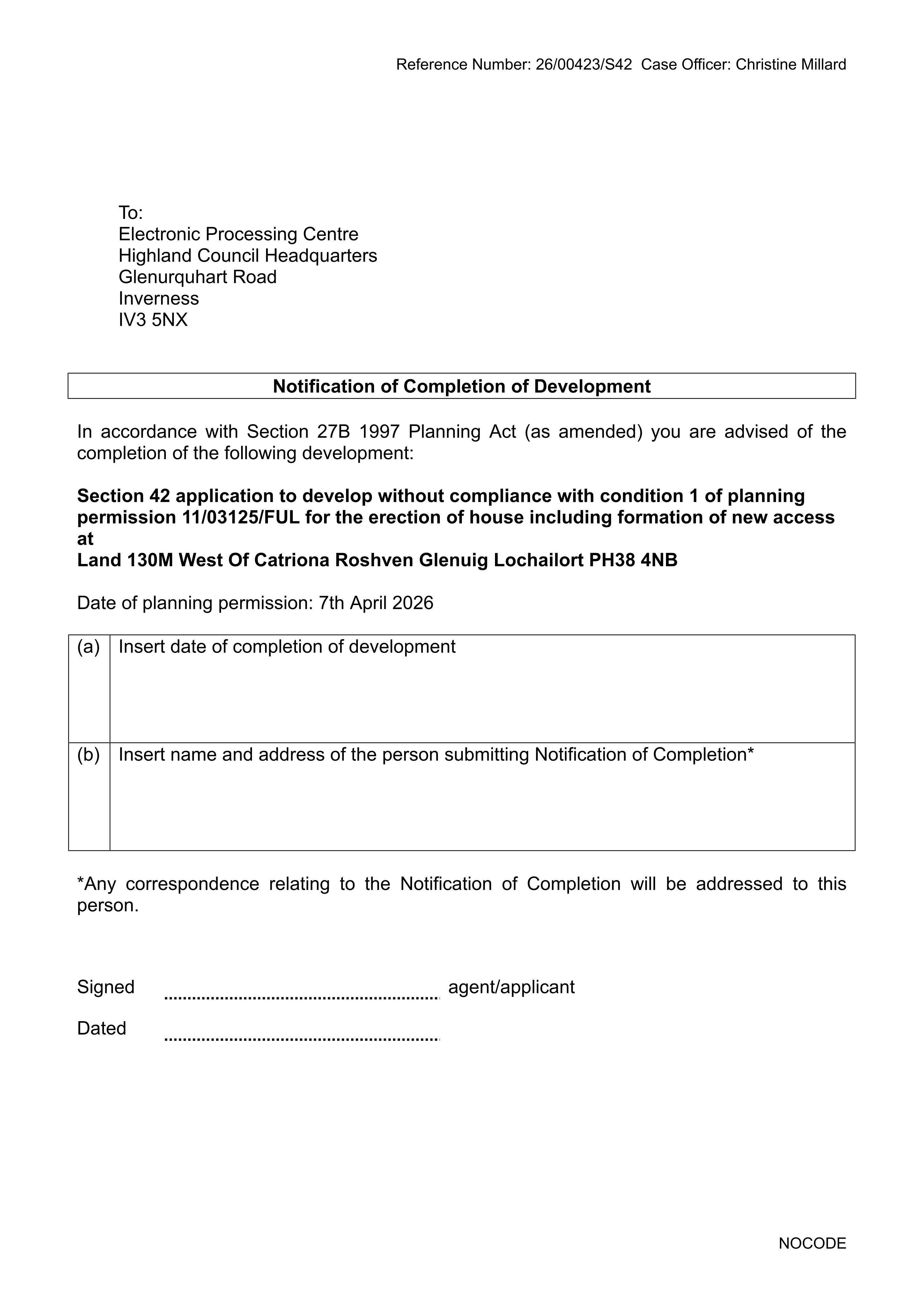 Reference Number: 26/00423/S42 Case Officer: Christine Millard

To:
Electronic Processing Centre
Highland Council Headquarters
Glenurquhart Road
Inverness
IV3 5NX

Notification of Completion of Development

In accordance with Section 27B 1997 Planning Act (as amended) you are advised of the completion of the following development:

Section 42 application to develop without compliance with condition 1 of planning permission 11/03125/FUL for the erection of house including formation of new access at
Land 130M West Of Catriona Roshven Glenuig Lochailort PH38 4NB

Date of planning permission: 7th April 2026

(a) Insert date of completion of development

(b) Insert name and address of the person submitting Notification of Completion*

*Any correspondence relating to the Notification of Completion will be addressed to this person.

Signed ____ agent/applicant

Dated ____

NOCODE